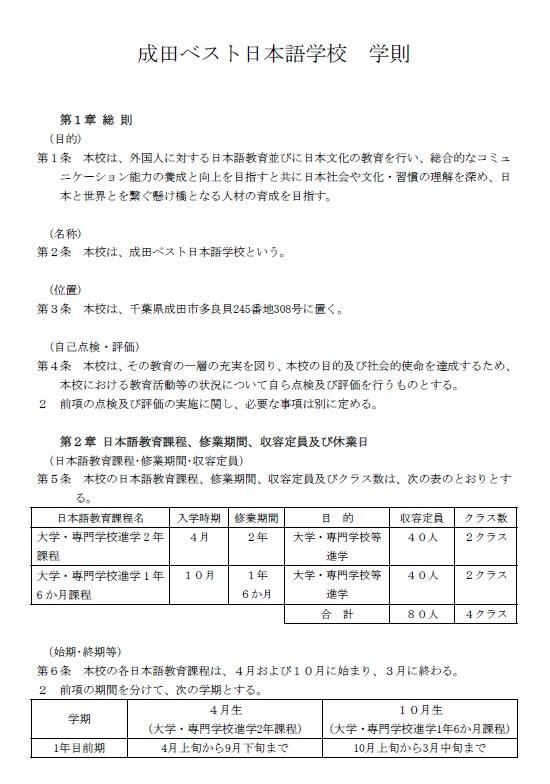 成田ベスト日本語学校　学則

第１章 総 則

（目的）

第１条　本校は、外国人に対する日本語教育並びに日本文化の教育を行い、総合的なコミュニケーション能力の養成と向上を目指すと共に日本社会や文化・習慣の理解を深め、日本と世界とを繋ぐ懸け橋となる人材の育成を目指す。

（名称）

第２条　本校は、成田ベスト日本語学校という。

（位置）

第３条　本校は、千葉県成田市多良貝245番地308号に置く。

（自己点検・評価）

第４条　本校は、その教育の一層の充実を図り、本校の目的及び社会的使命を達成するため、本校における教育活動等の状況について自ら点検及び評価を行うものとする。

２　前項の点検及び評価の実施に関し、必要な事項は別に定める。

第２章 日本語教育課程、修業期間、収容定員及び休業日

（日本語教育課程･修業期間･収容定員）

第５条　本校の日本語教育課程、修業期間、収容定員及びクラス数は、次の表のとおりとする。

| 日本語教育課程名 | 入学時期 | 修業期間 | 目　的 | 収容定員 | クラス数 |
|---|---|---|---|---|---|
| 大学・専門学校進学２年課程 | ４月 | ２年 | 大学・専門学校等進学 | ４０人 | ２クラス |
| 大学・専門学校進学１年６か月課程 | １０月 | １年６か月 | 大学・専門学校等進学 | ４０人 | ２クラス |
| | | | 合　計 | ８０人 | ４クラス |

（始期･終期等）

第６条　本校の各日本語教育課程は、４月および１０月に始まり、３月に終わる。

２　前項の期間を分けて、次の学期とする。

| 学期 | ４月生（大学・専門学校進学2年課程） | １０月生（大学・専門学校進学1年6か月課程） |
|---|---|---|
| 1年目前期 | 4月上旬から9月下旬まで | 10月上旬から3月中旬まで |